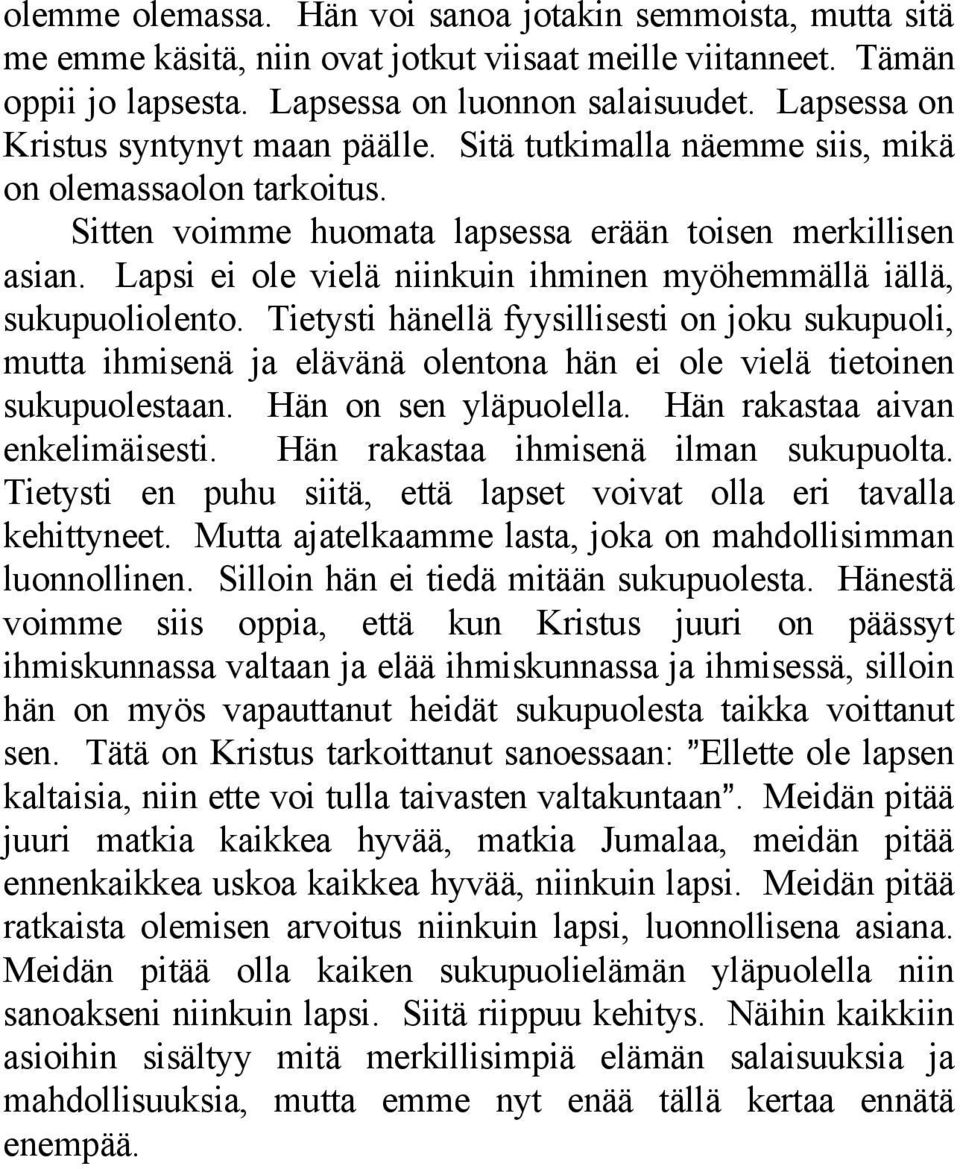 olemme olemassa. Hän voi sanoa jotakin semmoista, mutta sitä me emme käsitä, niin ovat jotkut viisaat meille viitanneet. Tämän oppii jo lapsesta. Lapsessa on luonnon salaisuudet. Lapsessa on Kristus syntynyt maan päälle. Sitä tutkimalla näemme siis, mikä on olemassaolon tarkoitus.

Sitten voimme huomata lapsessa erään toisen merkillisen asian. Lapsi ei ole vielä niinkuin ihminen myöhemmällä iällä, sukupuoliolento. Tietysti hänellä fyysillisesti on joku sukupuoli, mutta ihmisenä ja elävänä olentona hän ei ole vielä tietoinen sukupuolestaan. Hän on sen yläpuolella. Hän rakastaa aivan enkelimäisesti. Hän rakastaa ihmisenä ilman sukupuolta. Tietysti en puhu siitä, että lapset voivat olla eri tavalla kehittyneet. Mutta ajatelkaamme lasta, joka on mahdollisimman luonnollinen. Silloin hän ei tiedä mitään sukupuolesta. Hänestä voimme siis oppia, että kun Kristus juuri on päässyt ihmiskunnassa valtaan ja elää ihmiskunnassa ja ihmisessä, silloin hän on myös vapauttanut heidät sukupuolesta taikka voittanut sen. Tätä on Kristus tarkoittanut sanoessaan: ”Ellette ole lapsen kaltaisia, niin ette voi tulla taivasten valtakuntaan”. Meidän pitää juuri matkia kaikkea hyvää, matkia Jumalaa, meidän pitää ennenkaikkea uskoa kaikkea hyvää, niinkuin lapsi. Meidän pitää ratkaista olemisen arvoitus niinkuin lapsi, luonnollisena asiana. Meidän pitää olla kaiken sukupuolielämän yläpuolella niin sanoakseni niinkuin lapsi. Siitä riippuu kehitys. Näihin kaikkiin asioihin sisältyy mitä merkillisimpiä elämän salaisuuksia ja mahdollisuuksia, mutta emme nyt enää tällä kertaa ennätä enempää.